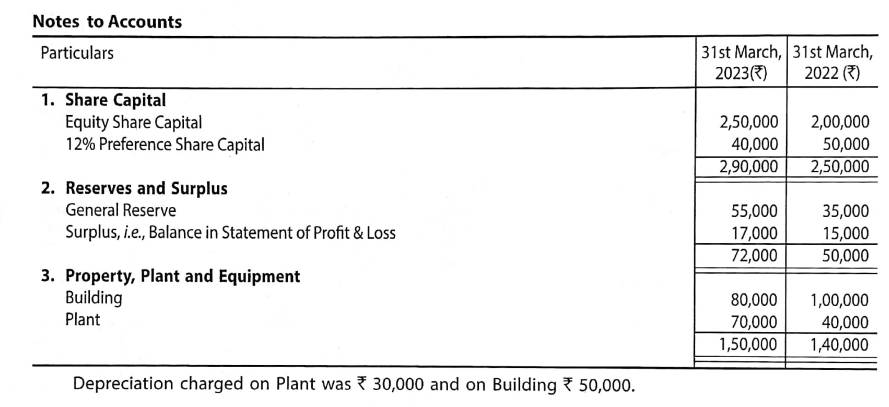 Notes to Accounts

| Particulars | 31st March, 2023(₹) | 31st March, 2022 (₹) |
|---|---|---|
| 1. Share Capital | | |
| Equity Share Capital | 2,50,000 | 2,00,000 |
| 12% Preference Share Capital | 40,000 | 50,000 |
| | 2,90,000 | 2,50,000 |
| 2. Reserves and Surplus | | |
| General Reserve | 55,000 | 35,000 |
| Surplus, i.e., Balance in Statement of Profit & Loss | 17,000 | 15,000 |
| | 72,000 | 50,000 |
| 3. Property, Plant and Equipment | | |
| Building | 80,000 | 1,00,000 |
| Plant | 70,000 | 40,000 |
| | 1,50,000 | 1,40,000 |

Depreciation charged on Plant was ₹ 30,000 and on Building ₹ 50,000.